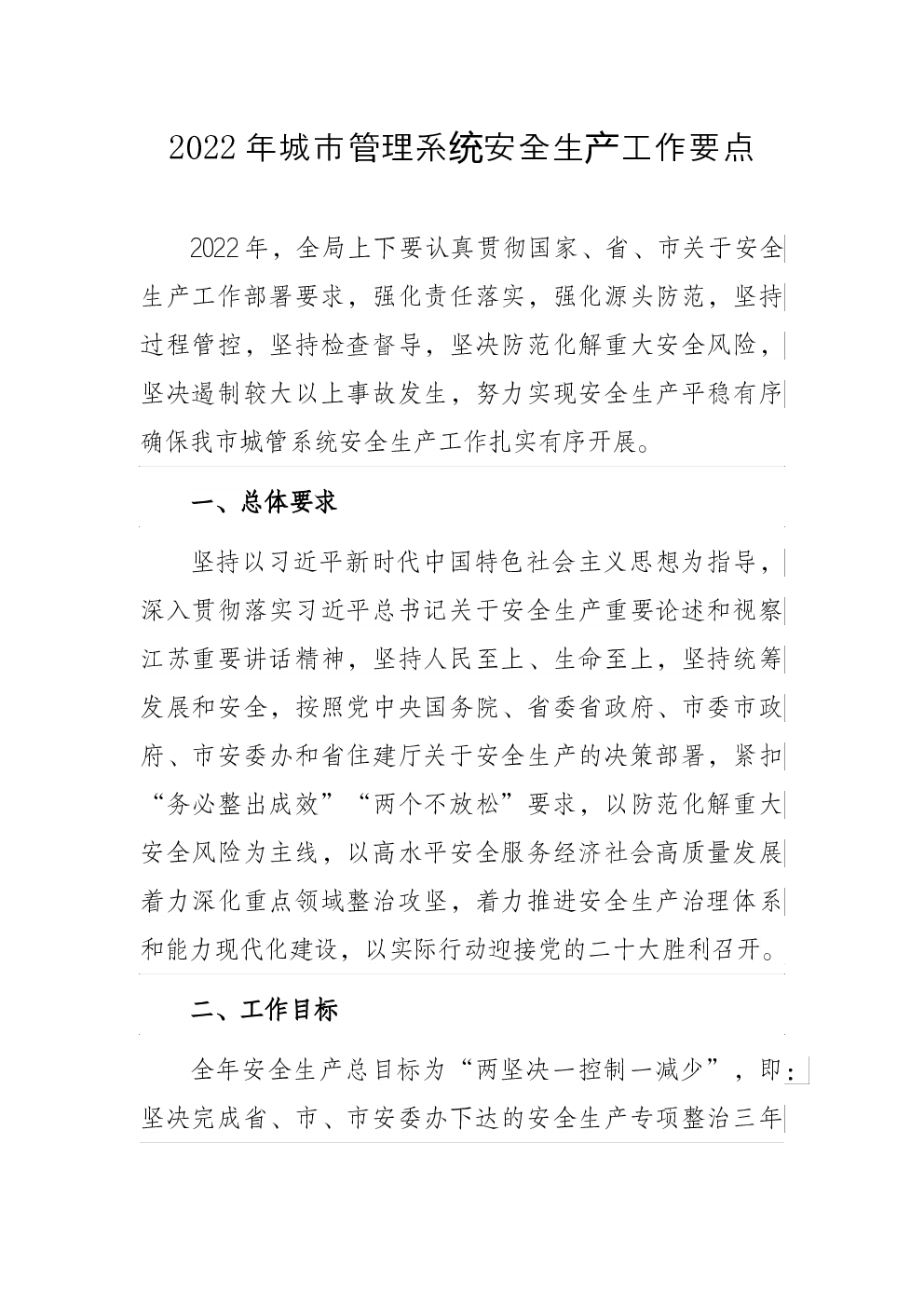 2022年城市管理系统安全生产工作要点

2022年，全局上下要认真贯彻国家、省、市关于安全生产工作部署要求，强化责任落实，强化源头防范，坚持过程管控，坚持检查督导，坚决防范化解重大安全风险，坚决遏制较大以上事故发生，努力实现安全生产平稳有序确保我市城管系统安全生产工作扎实有序开展。

一、总体要求

坚持以习近平新时代中国特色社会主义思想为指导，深入贯彻落实习近平总书记关于安全生产重要论述和视察江苏重要讲话精神，坚持人民至上、生命至上，坚持统筹发展和安全，按照党中央国务院、省委省政府、市委市政府、市安委办和省住建厅关于安全生产的决策部署，紧扣“务必整出成效”“两个不放松”要求，以防范化解重大安全风险为主线，以高水平安全服务经济社会高质量发展着力深化重点领域整治攻坚，着力推进安全生产治理体系和能力现代化建设，以实际行动迎接党的二十大胜利召开。

二、工作目标

全年安全生产总目标为“两坚决一控制一减少”，即：坚决完成省、市、市安委办下达的安全生产专项整治三年